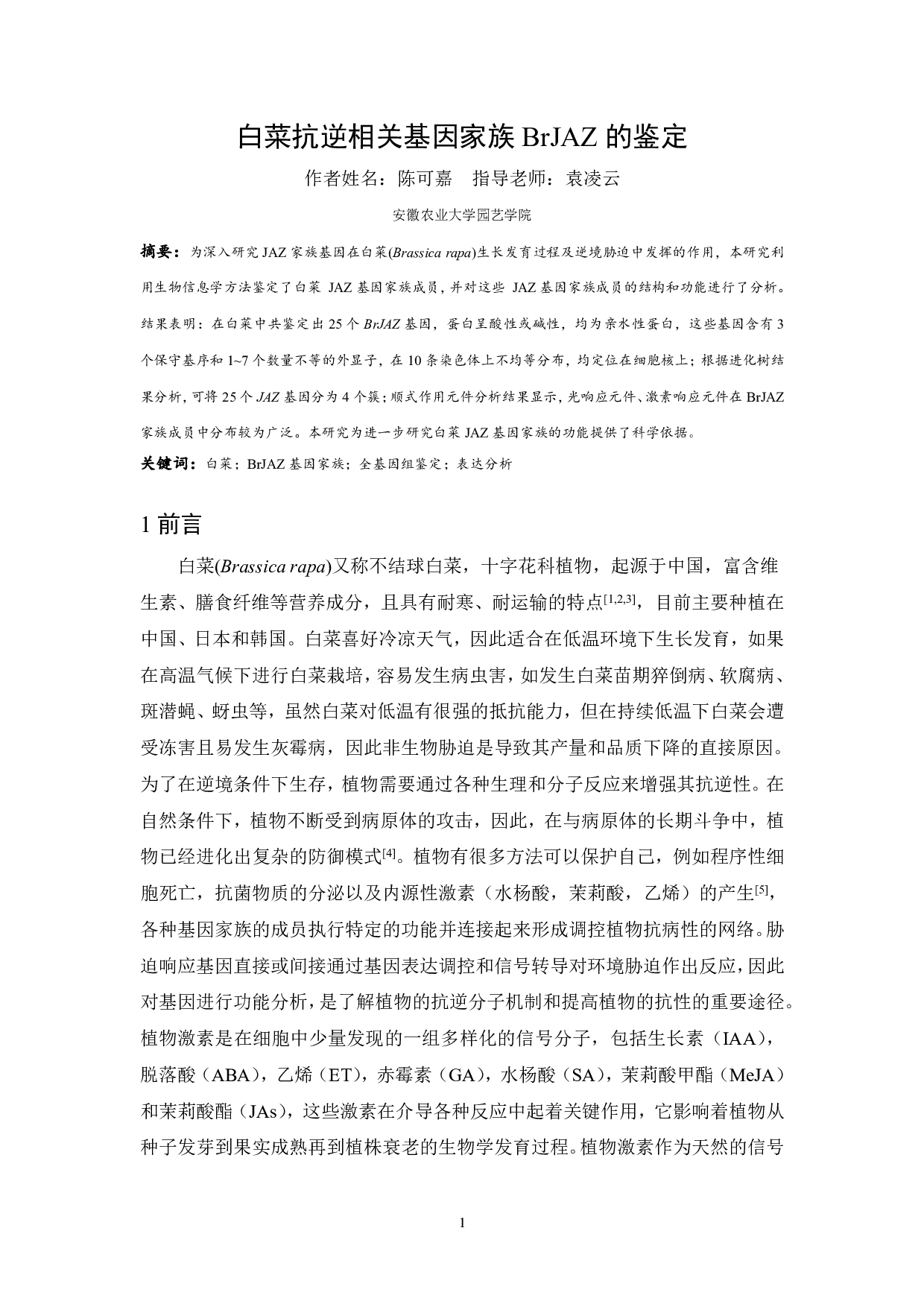 白菜抗逆相关基因家族 BrJAZ 的鉴定

作者姓名：陈可嘉　指导老师：袁凌云

安徽农业大学园艺学院

摘要：为深入研究 JAZ 家族基因在白菜(Brassica rapa)生长发育过程及逆境胁迫中发挥的作用，本研究利用生物信息学方法鉴定了白菜 JAZ 基因家族成员，并对这些 JAZ 基因家族成员的结构和功能进行了分析。结果表明：在白菜中共鉴定出 25 个 BrJAZ 基因，蛋白呈酸性或碱性，均为亲水性蛋白，这些基因含有 3 个保守基序和 1~7 个数量不等的外显子，在 10 条染色体上不均等分布，均定位在细胞核上；根据进化树结果分析，可将 25 个 JAZ 基因分为 4 个簇；顺式作用元件分析结果显示，光响应元件、激素响应元件在 BrJAZ 家族成员中分布较为广泛。本研究为进一步研究白菜 JAZ 基因家族的功能提供了科学依据。

关键词：白菜；BrJAZ 基因家族；全基因组鉴定；表达分析

1 前言

白菜(Brassica rapa)又称不结球白菜，十字花科植物，起源于中国，富含维生素、膳食纤维等营养成分，且具有耐寒、耐运输的特点$^{[1,2,3]}$，目前主要种植在中国、日本和韩国。白菜喜好冷凉天气，因此适合在低温环境下生长发育，如果在高温气候下进行白菜栽培，容易发生病虫害，如发生白菜苗期猝倒病、软腐病、斑潜蝇、蚜虫等，虽然白菜对低温有很强的抵抗能力，但在持续低温下白菜会遭受冻害且易发生灰霉病，因此非生物胁迫是导致其产量和品质下降的直接原因。为了在逆境条件下生存，植物需要通过各种生理和分子反应来增强其抗逆性。在自然条件下，植物不断受到病原体的攻击，因此，在与病原体的长期斗争中，植物已经进化出复杂的防御模式$^{[4]}$。植物有很多方法可以保护自己，例如程序性细胞死亡，抗菌物质的分泌以及内源性激素（水杨酸，茉莉酸，乙烯）的产生$^{[5]}$，各种基因家族的成员执行特定的功能并连接起来形成调控植物抗病性的网络。胁迫响应基因直接或间接通过基因表达调控和信号转导对环境胁迫作出反应，因此对基因进行功能分析，是了解植物的抗逆分子机制和提高植物的抗性的重要途径。植物激素是在细胞中少量发现的一组多样化的信号分子，包括生长素（IAA），脱落酸（ABA），乙烯（ET），赤霉素（GA），水杨酸（SA），茉莉酸甲酯（MeJA）和茉莉酸酯（JAs），这些激素在介导各种反应中起着关键作用，它影响着植物从种子发芽到果实成熟再到植株衰老的生物学发育过程。植物激素作为天然的信号

1